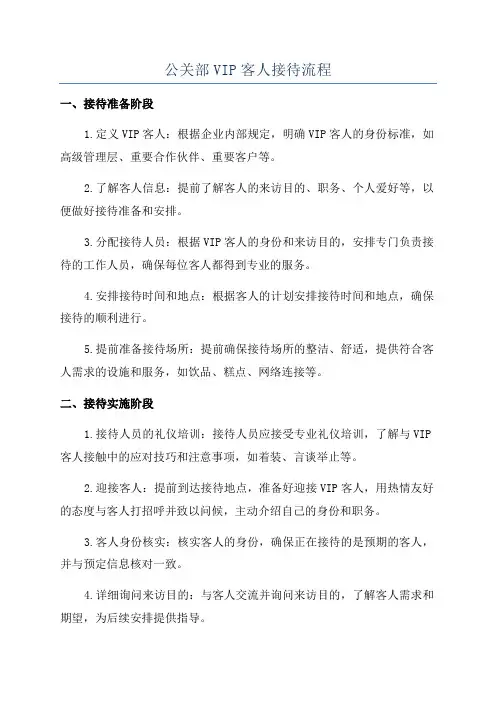 公关部VIP客人接待流程

一、接待准备阶段

1.定义VIP客人：根据企业内部规定，明确VIP客人的身份标准，如高级管理层、重要合作伙伴、重要客户等。

2.了解客人信息：提前了解客人的来访目的、职务、个人爱好等，以便做好接待准备和安排。

3.分配接待人员：根据VIP客人的身份和来访目的，安排专门负责接待的工作人员，确保每位客人都得到专业的服务。

4.安排接待时间和地点：根据客人的计划安排接待时间和地点，确保接待的顺利进行。

5.提前准备接待场所：提前确保接待场所的整洁、舒适，提供符合客人需求的设施和服务，如饮品、糕点、网络连接等。

二、接待实施阶段

1.接待人员的礼仪培训：接待人员应接受专业礼仪培训，了解与VIP客人接触中的应对技巧和注意事项，如着装、言谈举止等。

2.迎接客人：提前到达接待地点，准备好迎接VIP客人，用热情友好的态度与客人打招呼并致以问候，主动介绍自己的身份和职务。

3.客人身份核实：核实客人的身份，确保正在接待的是预期的客人，并与预定信息核对一致。

4.详细询问来访目的：与客人交流并询问来访目的，了解客人需求和期望，为后续安排提供指导。